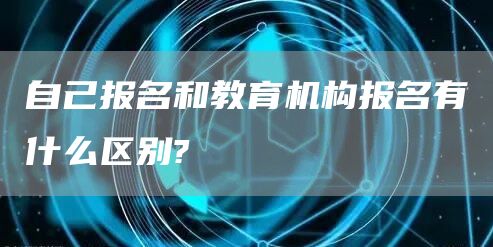 自己报名和教育机构报名有什么区别?